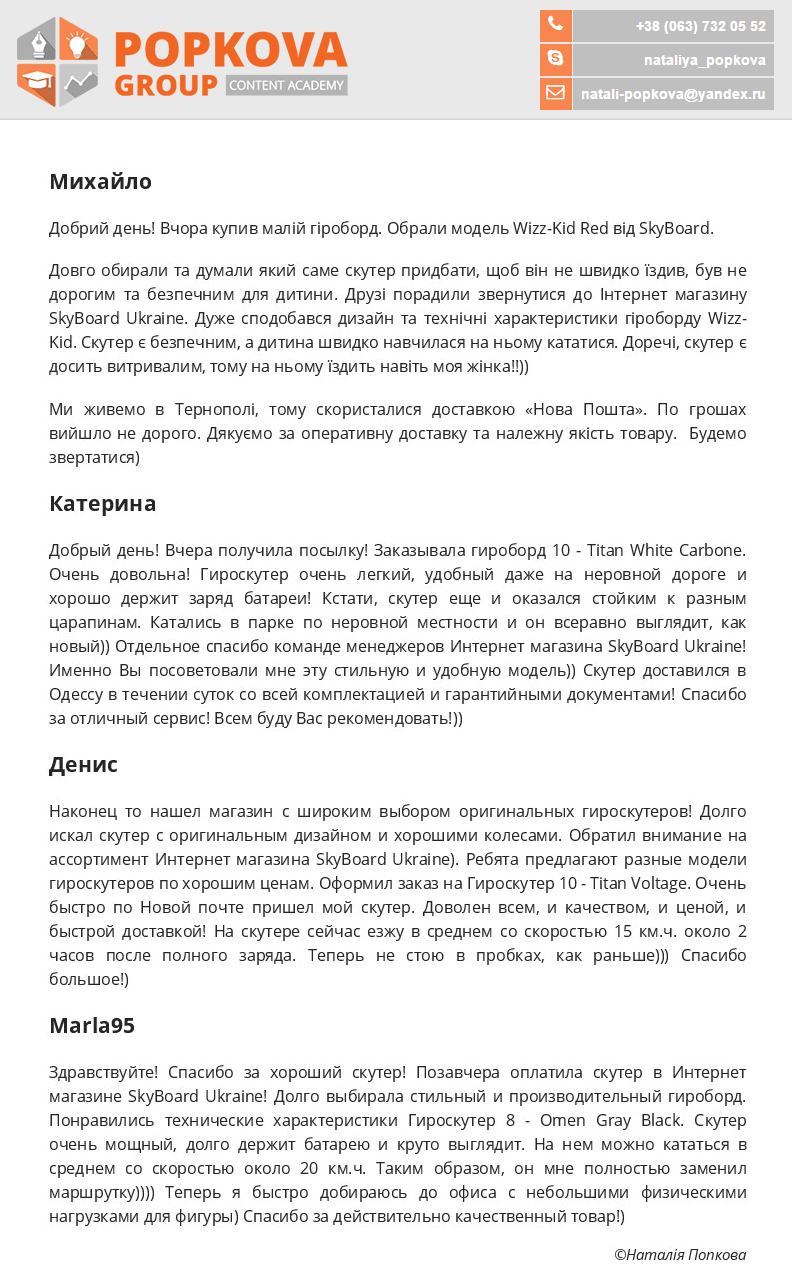 POPKOVA GROUP CONTENT ACADEMY

+38 (063) 732 05 52
nataliya_popkova
natali-popkova@yandex.ru

Михайло

Добрий день! Вчора купив малій гіроборд. Обрали модель Wizz-Kid Red від SkyBoard.

Довго обирали та думали який саме скутер придбати, щоб він не швидко їздив, був не дорогим та безпечним для дитини. Друзі порадили звернутися до Інтернет магазину SkyBoard Ukraine. Дуже сподобався дизайн та технічні характеристики гіроборду Wizz-Kid. Скутер є безпечним, а дитина швидко навчилася на ньому кататися. Доречі, скутер є досить витривалим, тому на ньому їздить навіть моя жінка!!))

Ми живемо в Тернополі, тому скористалися доставкою «Нова Пошта». По грошах вийшло не дорого. Дякуємо за оперативну доставку та належну якість товару. Будемо звертатися)

Катерина

Добрый день! Вчера получила посылку! Заказывала гироборд 10 - Titan White Carbone. Очень довольна! Гироскутер очень легкий, удобный даже на неровной дороге и хорошо держит заряд батареи! Кстати, скутер еще и оказался стойким к разным царапинам. Катались в парке по неровной местности и он всеравно выглядит, как новый)) Отдельное спасибо команде менеджеров Интернет магазина SkyBoard Ukraine! Именно Вы посоветовали мне эту стильную и удобную модель)) Скутер доставился в Одессу в течении суток со всей комплектацией и гарантийными документами! Спасибо за отличный сервис! Всем буду Вас рекомендовать!))

Денис

Наконец то нашел магазин с широким выбором оригинальных гироскутеров! Долго искал скутер с оригинальным дизайном и хорошими колесами. Обратил внимание на ассортимент Интернет магазина SkyBoard Ukraine). Ребята предлагают разные модели гироскутеров по хорошим ценам. Оформил заказ на Гироскутер 10 - Titan Voltage. Очень быстро по Новой почте пришел мой скутер. Доволен всем, и качеством, и ценой, и быстрой доставкой! На скутере сейчас езжу в среднем со скоростью 15 км.ч. около 2 часов после полного заряда. Теперь не стою в пробках, как раньше))) Спасибо большое!)

Marla95

Здравствуйте! Спасибо за хороший скутер! Позавчера оплатила скутер в Интернет магазине SkyBoard Ukraine! Долго выбирала стильный и производительный гироборд. Понравились технические характеристики Гироскутер 8 - Omen Gray Black. Скутер очень мощный, долго держит батарею и круто выглядит. На нем можно кататься в среднем со скоростью около 20 км.ч. Таким образом, он мне полностью заменил маршрутку)))) Теперь я быстро добираюсь до офиса с небольшими физическими нагрузками для фигуры) Спасибо за действительно качественный товар!)

©Наталія Попкова